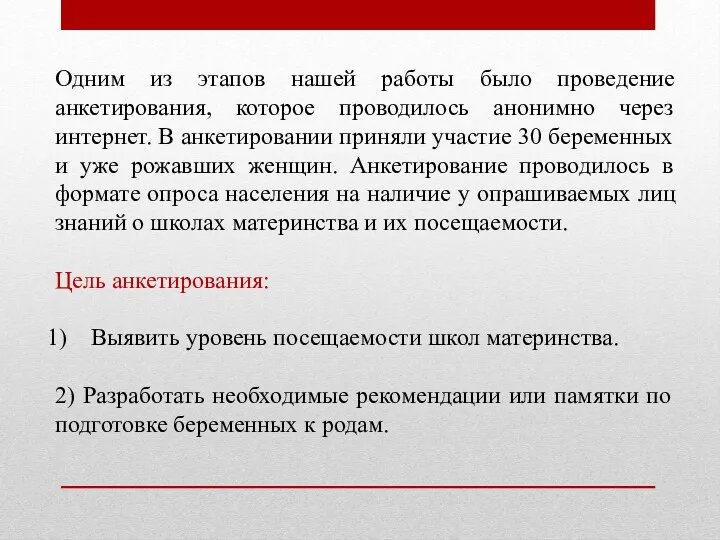 Одним из этапов нашей работы было проведение анкетирования, которое проводилось анонимно через интернет. В анкетировании приняли участие 30 беременных и уже рожавших женщин. Анкетирование проводилось в формате опроса населения на наличие у опрашиваемых лиц знаний о школах материнства и их посещаемости.

Цель анкетирования:

1) Выявить уровень посещаемости школ материнства.

2) Разработать необходимые рекомендации или памятки по подготовке беременных к родам.